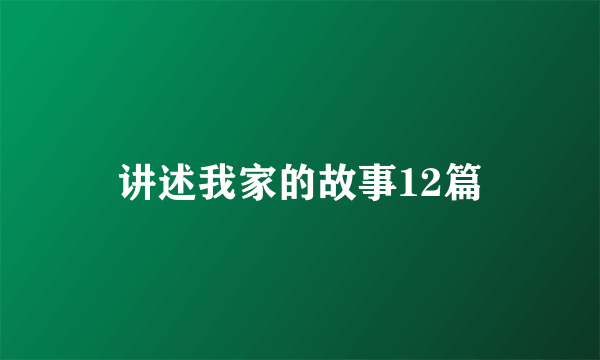 讲述我家的故事12篇